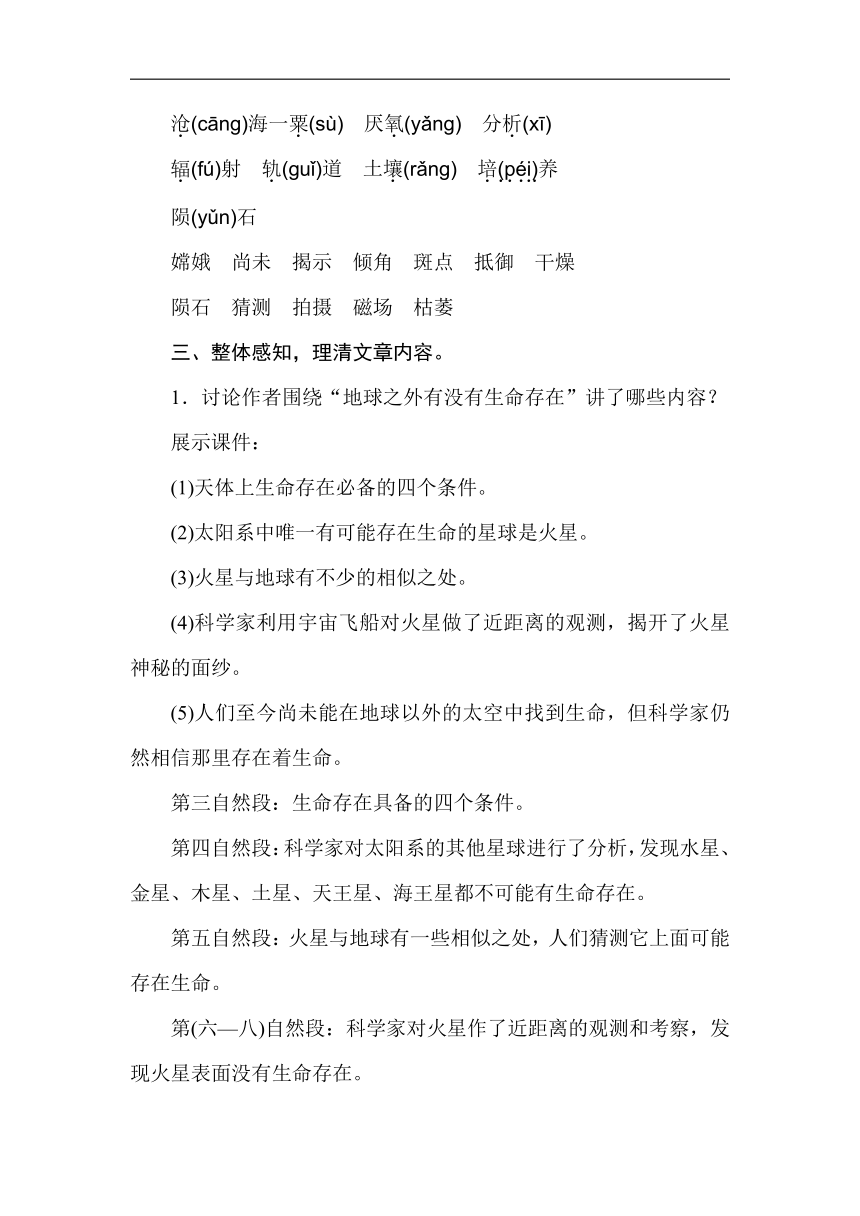 沧(cāng)海一粟(sù)　厌氧(yǎng)　分析(xī)

辐(fú)射　轨(guǐ)道　土壤(rǎng)　培(péi)养

陨(yǔn)石

嫦娥　尚未　揭示　倾角　斑点　抵御　干燥

陨石　猜测　拍摄　磁场　枯萎

三、整体感知，理清文章内容。

1．讨论作者围绕“地球之外有没有生命存在”讲了哪些内容？

展示课件：

(1)天体上生命存在必备的四个条件。

(2)太阳系中唯一有可能存在生命的星球是火星。

(3)火星与地球有不少的相似之处。

(4)科学家利用宇宙飞船对火星做了近距离的观测，揭开了火星神秘的面纱。

(5)人们至今尚未能在地球以外的太空中找到生命，但科学家仍然相信那里存在着生命。

第三自然段：生命存在具备的四个条件。

第四自然段：科学家对太阳系的其他星球进行了分析，发现水星、金星、木星、土星、天王星、海王星都不可能有生命存在。

第五自然段：火星与地球有一些相似之处，人们猜测它上面可能存在生命。

第(六—八)自然段：科学家对火星作了近距离的观测和考察，发现火星表面没有生命存在。